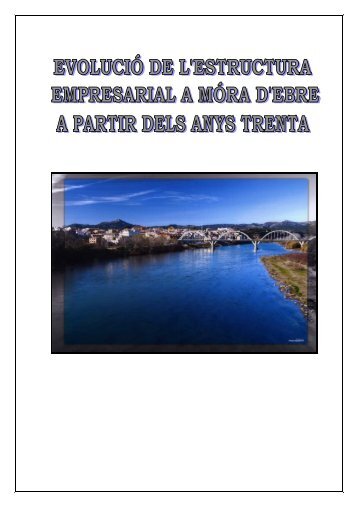 EVOLUCIÓ DE L'ESTRUCTURA EMPRESARIAL A MÓRA D'EBRE A PARTIR DELS ANYS TRENTA